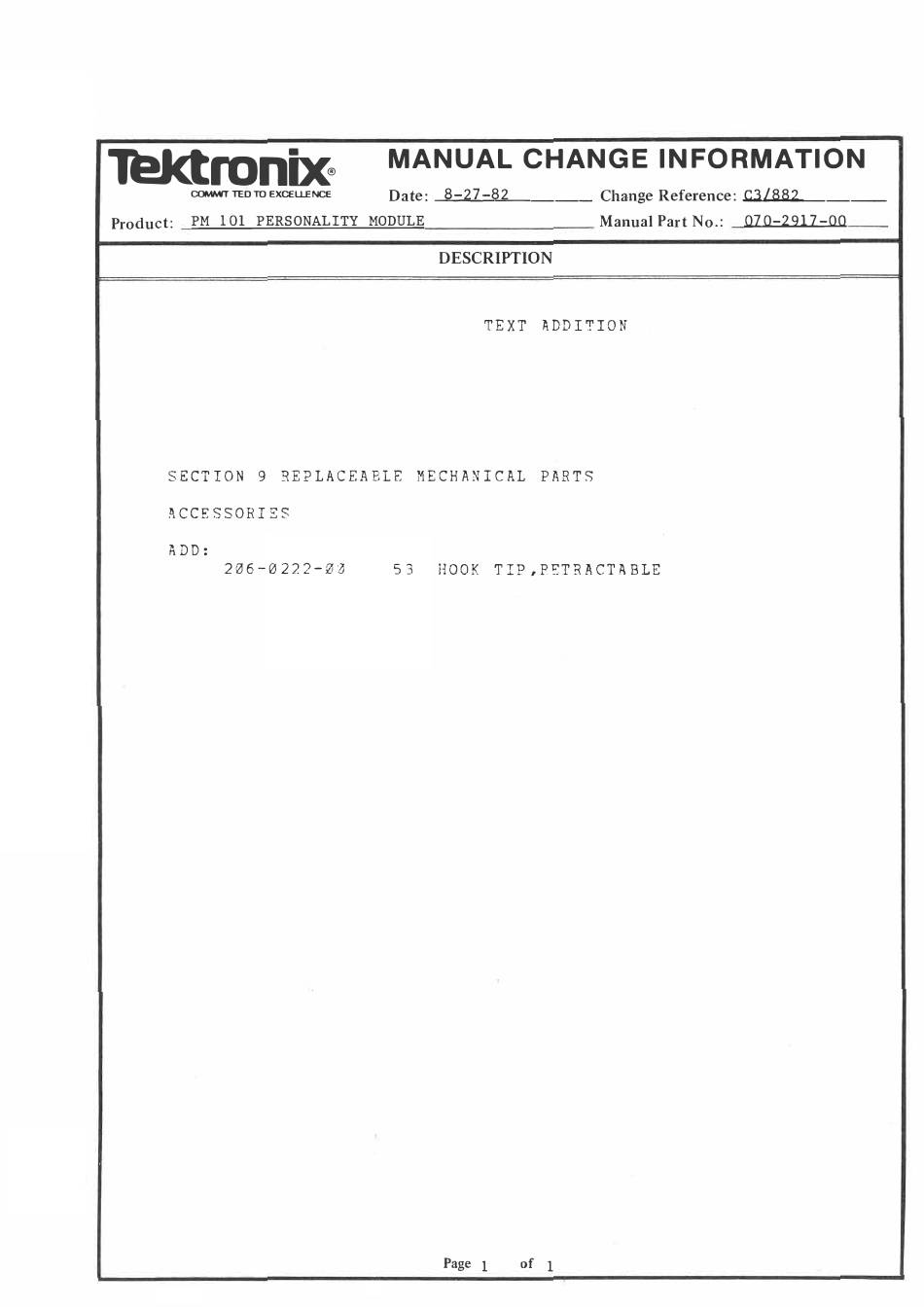 Tektronix®
COMMITTED TO EXCELLENCE

MANUAL CHANGE INFORMATION

Date: 8-27-82 Change Reference: C3/882

Product: PM 101 PERSONALITY MODULE Manual Part No.: 070-2917-00

DESCRIPTION

TEXT ADDITION

SECTION 9 REPLACEABLE MECHANICAL PARTS

ACCESSORIES

ADD:
206-0222-00 53 HOOK TIP,RETRACTABLE

Page 1 of 1